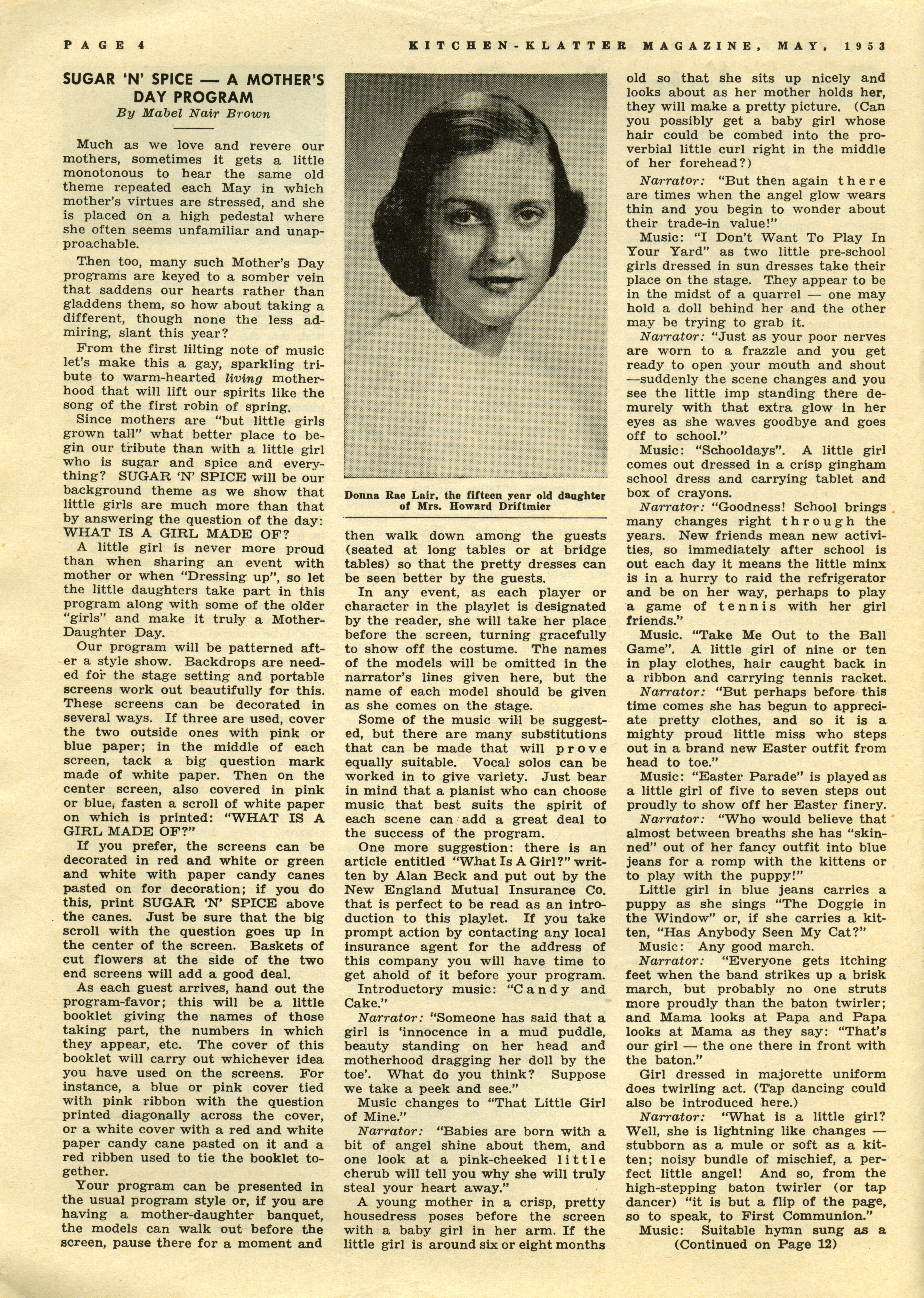 PAGE 4 KITCHEN-KLATTER MAGAZINE, MAY, 1953

SUGAR 'N' SPICE — A MOTHER'S DAY PROGRAM
By Mabel Nair Brown

Much as we love and revere our mothers, sometimes it gets a little monotonous to hear the same old theme repeated each May in which mother's virtues are stressed, and she is placed on a high pedestal where she often seems unfamiliar and unapproachable.

Then too, many such Mother's Day programs are keyed to a somber vein that saddens our hearts rather than gladdens them, so how about taking a different, though none the less admiring, slant this year?

From the first lilting note of music let's make this a gay, sparkling tribute to warm-hearted living motherhood that will lift our spirits like the song of the first robin of spring.

Since mothers are "but little girls grown tall" what better place to begin our tribute than with a little girl who is sugar and spice and everything? SUGAR 'N' SPICE will be our background theme as we show that little girls are much more than that by answering the question of the day: WHAT IS A GIRL MADE OF?

A little girl is never more proud than when sharing an event with mother or when "Dressing up", so let the little daughters take part in this program along with some of the older "girls" and make it truly a Mother-Daughter Day.

Our program will be patterned after a style show. Backdrops are needed for the stage setting and portable screens work out beautifully for this. These screens can be decorated in several ways. If three are used, cover the two outside ones with pink or blue paper; in the middle of each screen, tack a big question mark made of white paper. Then on the center screen, also covered in pink or blue, fasten a scroll of white paper on which is printed: "WHAT IS A GIRL MADE OF?"

If you prefer, the screens can be decorated in red and white or green and white with paper candy canes pasted on for decoration; if you do this, print SUGAR 'N' SPICE above the canes. Just be sure that the big scroll with the question goes up in the center of the screen. Baskets of cut flowers at the side of the two end screens will add a good deal.

As each guest arrives, hand out the program-favor; this will be a little booklet giving the names of those taking part, the numbers in which they appear, etc. The cover of this booklet will carry out whichever idea you have used on the screens. For instance, a blue or pink cover tied with pink ribbon with the question printed diagonally across the cover, or a white cover with a red and white paper candy cane pasted on it and a red ribben used to tie the booklet together.

Your program can be presented in the usual program style or, if you are having a mother-daughter banquet, the models can walk out before the screen, pause there for a moment and

Donna Rae Lair, the fifteen year old daughter of Mrs. Howard Driftmier

then walk down among the guests (seated at long tables or at bridge tables) so that the pretty dresses can be seen better by the guests.

In any event, as each player or character in the playlet is designated by the reader, she will take her place before the screen, turning gracefully to show off the costume. The names of the models will be omitted in the narrator's lines given here, but the name of each model should be given as she comes on the stage.

Some of the music will be suggested, but there are many substitutions that can be made that will prove equally suitable. Vocal solos can be worked in to give variety. Just bear in mind that a pianist who can choose music that best suits the spirit of each scene can add a great deal to the success of the program.

One more suggestion: there is an article entitled "What Is A Girl?" written by Alan Beck and put out by the New England Mutual Insurance Co. that is perfect to be read as an introduction to this playlet. If you take prompt action by contacting any local insurance agent for the address of this company you will have time to get ahold of it before your program.

Introductory music: "Candy and Cake."

Narrator: "Someone has said that a girl is 'innocence in a mud puddle, beauty standing on her head and motherhood dragging her doll by the toe'. What do you think? Suppose we take a peek and see."

Music changes to "That Little Girl of Mine."

Narrator: "Babies are born with a bit of angel shine about them, and one look at a pink-cheeked little cherub will tell you why she will truly steal your heart away."

A young mother in a crisp, pretty housedress poses before the screen with a baby girl in her arm. If the little girl is around six or eight months old so that she sits up nicely and looks about as her mother holds her, they will make a pretty picture. (Can you possibly get a baby girl whose hair could be combed into the proverbial little curl right in the middle of her forehead?)

Narrator: "But then again there are times when the angel glow wears thin and you begin to wonder about their trade-in value!"

Music: "I Don't Want To Play In Your Yard" as two little pre-school girls dressed in sun dresses take their place on the stage. They appear to be in the midst of a quarrel — one may hold a doll behind her and the other may be trying to grab it.

Narrator: "Just as your poor nerves are worn to a frazzle and you get ready to open your mouth and shout —suddenly the scene changes and you see the little imp standing there demurely with that extra glow in her eyes as she waves goodbye and goes off to school."

Music: "Schooldays". A little girl comes out dressed in a crisp gingham school dress and carrying tablet and box of crayons.

Narrator: "Goodness! School brings many changes right through the years. New friends mean new activities, so immediately after school is out each day it means the little minx is in a hurry to raid the refrigerator and be on her way, perhaps to play a game of tennis with her girl friends."

Music. "Take Me Out to the Ball Game". A little girl of nine or ten in play clothes, hair caught back in a ribbon and carrying tennis racket.

Narrator: "But perhaps before this time comes she has begun to appreciate pretty clothes, and so it is a mighty proud little miss who steps out in a brand new Easter outfit from head to toe."

Music: "Easter Parade" is played as a little girl of five to seven steps out proudly to show off her Easter finery.

Narrator: "Who would believe that almost between breaths she has "skinned" out of her fancy outfit into blue jeans for a romp with the kittens or to play with the puppy!"

Little girl in blue jeans carries a puppy as she sings "The Doggie in the Window" or, if she carries a kitten, "Has Anybody Seen My Cat?"

Music: Any good march.

Narrator: "Everyone gets itching feet when the band strikes up a brisk march, but probably no one struts more proudly than the baton twirler; and Mama looks at Papa and Papa looks at Mama as they say: "That's our girl — the one there in front with the baton."

Girl dressed in majorette uniform does twirling act. (Tap dancing could also be introduced here.)

Narrator: "What is a little girl? Well, she is lightning like changes — stubborn as a mule or soft as a kitten; noisy bundle of mischief, a perfect little angel! And so, from the high-stepping baton twirler (or tap dancer) "it is but a flip of the page, so to speak, to First Communion."

Music: Suitable hymn sung as a
(Continued on Page 12)